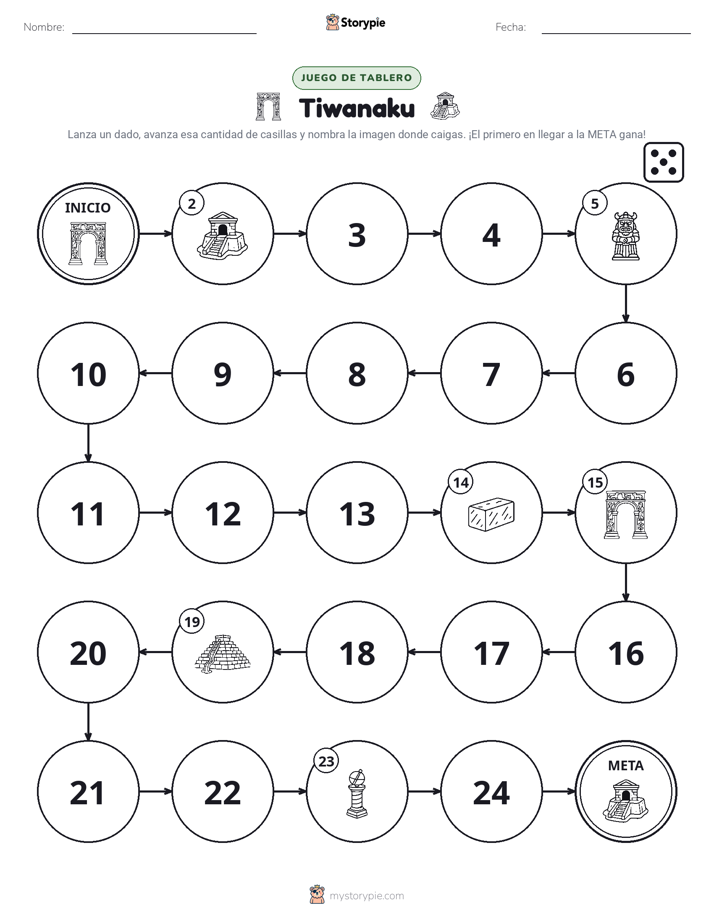 Nombre: ____ Storypie Fecha: ____

JUEGO DE TABLERO

Tiwanaku

Lanza un dado, avanza esa cantidad de casillas y nombra la imagen donde caigas. ¡El primero en llegar a la META gana!

INICIO

2

3

4

5

10

9

8

7

6

11

12

13

14

15

20

19

18

17

16

21

22

23

24

META

mystorypie.com